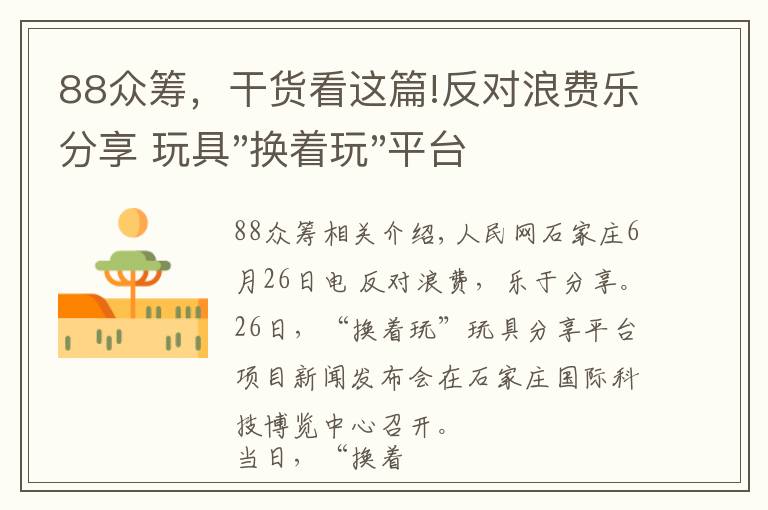 88众筹，干货看这篇!反对浪费乐分享 玩具"换着玩"平台

88众筹相关介绍，人民网石家庄6月26日电 反对浪费，乐于分享。26日，“换着玩”玩具分享平台项目新闻发布会在石家庄国际科技博览中心召开。
当日，“换着